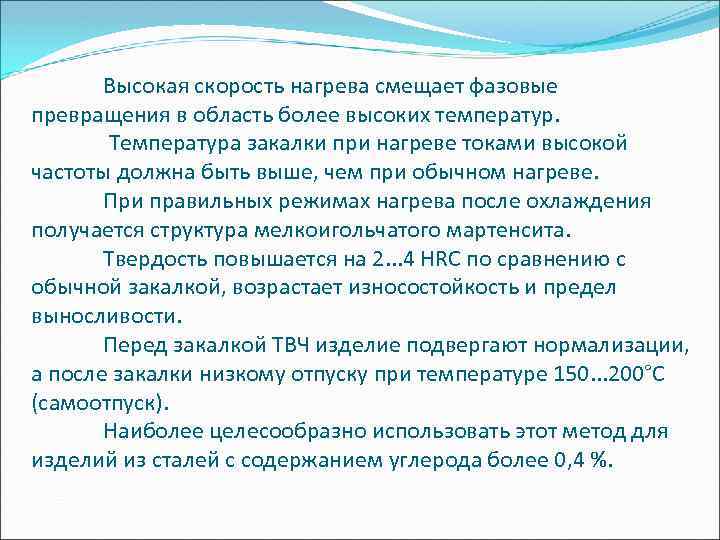 Высокая скорость нагрева смещает фазовые превращения в область более высоких температур.

Температура закалки при нагреве токами высокой частоты должна быть выше, чем при обычном нагреве.

При правильных режимах нагрева после охлаждения получается структура мелкоигольчатого мартенсита.

Твердость повышается на 2…4 HRC по сравнению с обычной закалкой, возрастает износостойкость и предел выносливости.

Перед закалкой ТВЧ изделие подвергают нормализации, а после закалки низкому отпуску при температуре 150…200°С (самоотпуск).

Наиболее целесообразно использовать этот метод для изделий из сталей с содержанием углерода более 0,4 %.